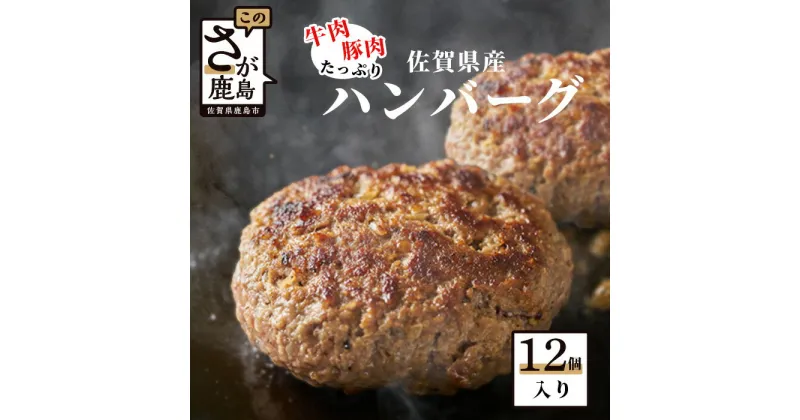 この
さが
鹿島
佐賀県鹿島市

牛肉
豚肉
たっぷり

佐賀県産
ハンバーグ

12個
入り